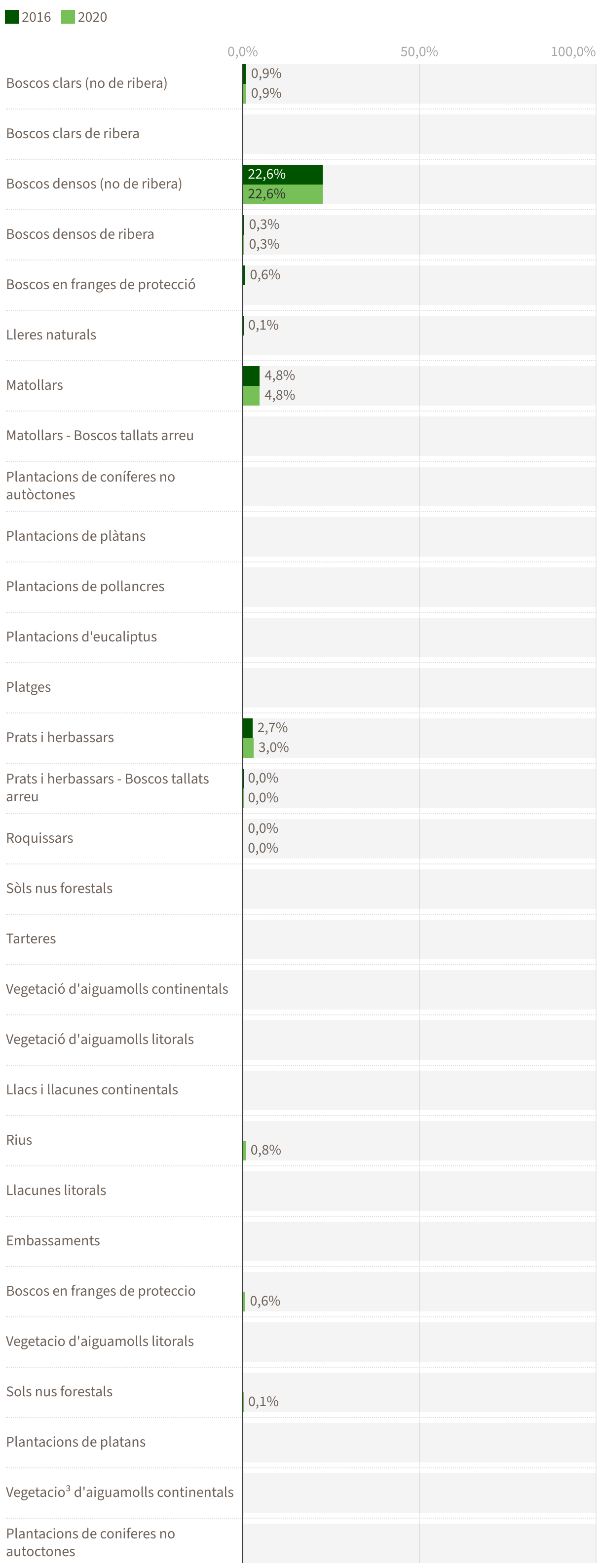 2016 2020

0,0% 50,0% 100,0%

Boscos clars (no de ribera) 0,9% 0,9%

Boscos clars de ribera

Boscos densos (no de ribera) 22,6% 22,6%

Boscos densos de ribera 0,3% 0,3%

Boscos en franges de protecció 0,6%

Lleres naturals 0,1%

Matollars 4,8% 4,8%

Matollars - Boscos tallats arreu

Plantacions de coníferes no autòctones

Plantacions de plàtans

Plantacions de pollancres

Plantacions d'eucaliptus

Platges

Prats i herbassars 2,7% 3,0%

Prats i herbassars - Boscos tallats arreu 0,0% 0,0%

Roquissars 0,0% 0,0%

Sòls nus forestals

Tarteres

Vegetació d'aiguamolls continentals

Vegetació d'aiguamolls litorals

Llacs i llacunes continentals

Rius 0,8%

Llacunes litorals

Embassaments

Boscos en franges de proteccio 0,6%

Vegetacio d'aiguamolls litorals

Sols nus forestals 0,1%

Plantacions de platans

Vegetacio³ d'aiguamolls continentals

Plantacions de coniferes no autoctones